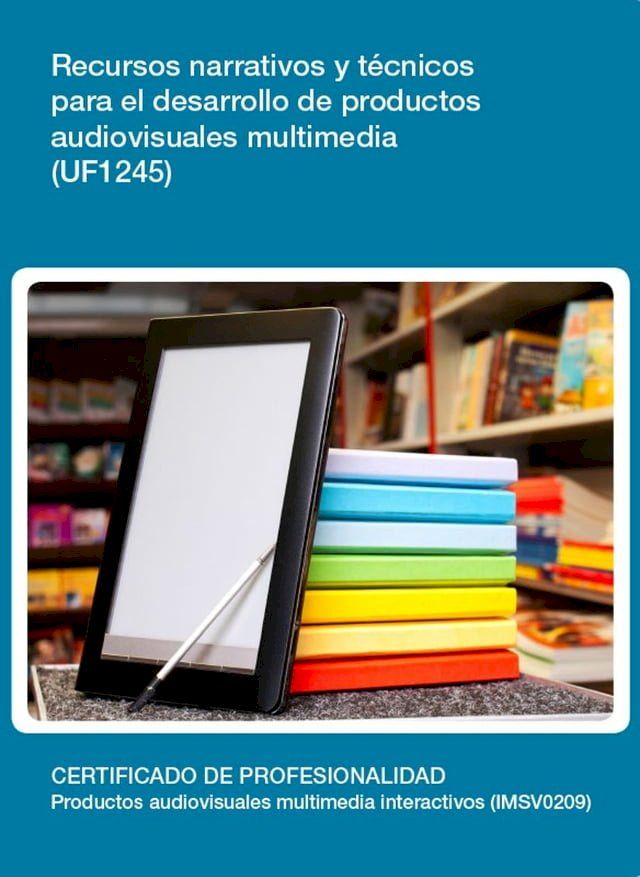 Recursos narrativos y técnicos para el desarrollo de productos audiovisuales multimedia (UF1245)

CERTIFICADO DE PROFESIONALIDAD
Productos audiovisuales multimedia interactivos (IMSV0209)